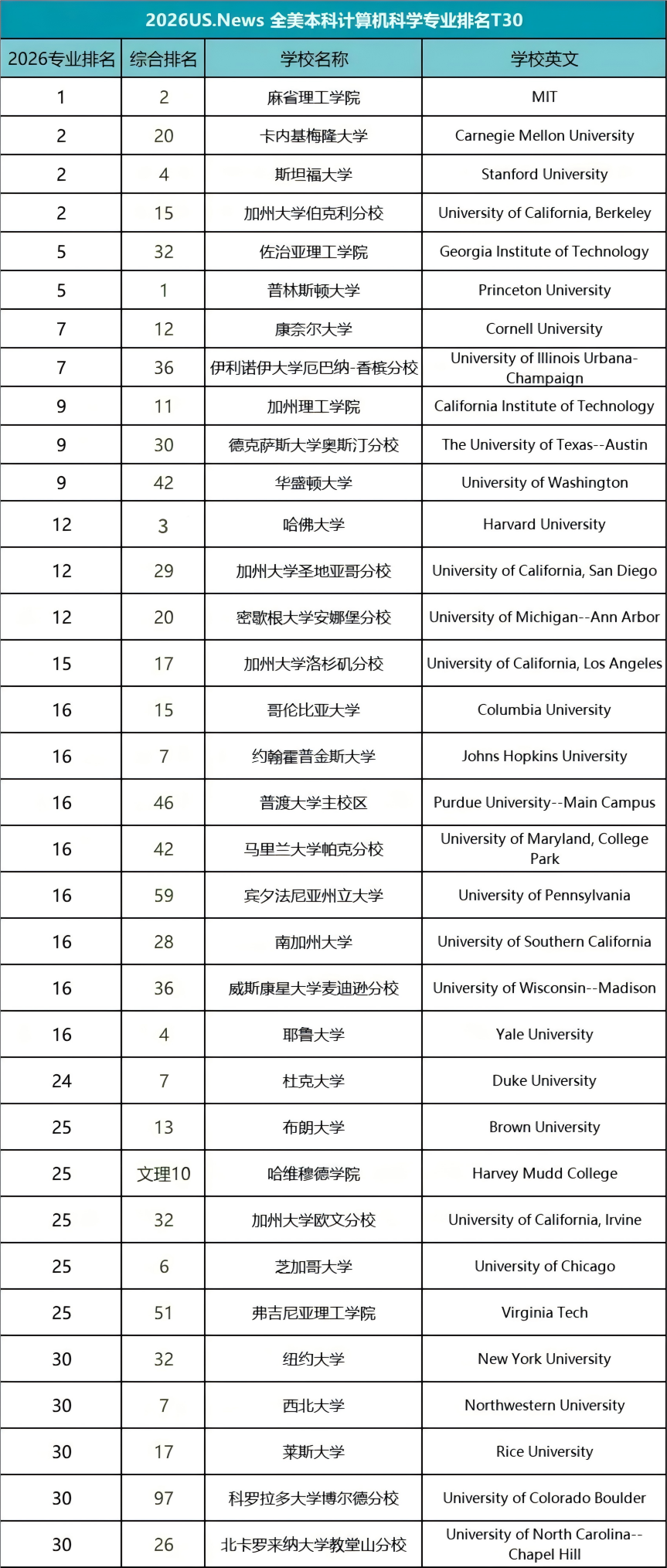 2026US.News 全美本科计算机科学专业排名T30

| 2026专业排名 | 综合排名 | 学校名称 | 学校英文 |
|---|---|---|---|
| 1 | 2 | 麻省理工学院 | MIT |
| 2 | 20 | 卡内基梅隆大学 | Carnegie Mellon University |
| 2 | 4 | 斯坦福大学 | Stanford University |
| 2 | 15 | 加州大学伯克利分校 | University of California, Berkeley |
| 5 | 32 | 佐治亚理工学院 | Georgia Institute of Technology |
| 5 | 1 | 普林斯顿大学 | Princeton University |
| 7 | 12 | 康奈尔大学 | Cornell University |
| 7 | 36 | 伊利诺伊大学厄巴纳-香槟分校 | University of Illinois Urbana-Champaign |
| 9 | 11 | 加州理工学院 | California Institute of Technology |
| 9 | 30 | 德克萨斯大学奥斯汀分校 | The University of Texas--Austin |
| 9 | 42 | 华盛顿大学 | University of Washington |
| 12 | 3 | 哈佛大学 | Harvard University |
| 12 | 29 | 加州大学圣地亚哥分校 | University of California, San Diego |
| 12 | 20 | 密歇根大学安娜堡分校 | University of Michigan--Ann Arbor |
| 15 | 17 | 加州大学洛杉矶分校 | University of California, Los Angeles |
| 16 | 15 | 哥伦比亚大学 | Columbia University |
| 16 | 7 | 约翰霍普金斯大学 | Johns Hopkins University |
| 16 | 46 | 普渡大学主校区 | Purdue University--Main Campus |
| 16 | 42 | 马里兰大学帕克分校 | University of Maryland, College Park |
| 16 | 59 | 宾夕法尼亚州立大学 | University of Pennsylvania |
| 16 | 28 | 南加州大学 | University of Southern California |
| 16 | 36 | 威斯康星大学麦迪逊分校 | University of Wisconsin--Madison |
| 16 | 4 | 耶鲁大学 | Yale University |
| 24 | 7 | 杜克大学 | Duke University |
| 25 | 13 | 布朗大学 | Brown University |
| 25 | 文理10 | 哈维穆德学院 | Harvey Mudd College |
| 25 | 32 | 加州大学欧文分校 | University of California, Irvine |
| 25 | 6 | 芝加哥大学 | University of Chicago |
| 25 | 51 | 弗吉尼亚理工学院 | Virginia Tech |
| 30 | 32 | 纽约大学 | New York University |
| 30 | 7 | 西北大学 | Northwestern University |
| 30 | 17 | 莱斯大学 | Rice University |
| 30 | 97 | 科罗拉多大学博尔德分校 | University of Colorado Boulder |
| 30 | 26 | 北卡罗来纳大学教堂山分校 | University of North Carolina--Chapel Hill |